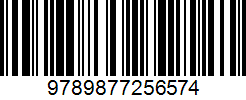 9789877256574